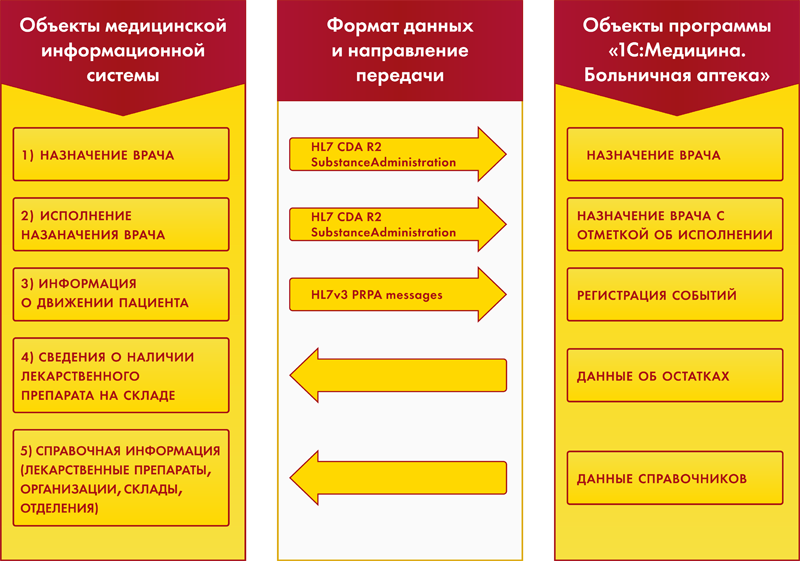 Объекты медицинской информационной системы

1) НАЗНАЧЕНИЕ ВРАЧА

2) ИСПОЛНЕНИЕ НАЗАНАЧЕНИЯ ВРАЧА

3) ИНФОРМАЦИЯ О ДВИЖЕНИИ ПАЦИЕНТА

4) СВЕДЕНИЯ О НАЛИЧИИ ЛЕКАРСТВЕННОГО ПРЕПАРАТА НА СКЛАДЕ

5) СПРАВОЧНАЯ ИНФОРМАЦИЯ (ЛЕКАРСТВЕННЫЕ ПРЕПАРАТЫ, ОРГАНИЗАЦИИ, СКЛАДЫ, ОТДЕЛЕНИЯ)

Формат данных и направление передачи

HL7 CDA R2 SubstanceAdministration

HL7 CDA R2 SubstanceAdministration

HL7v3 PRPA messages

Объекты программы «1С:Медицина. Больничная аптека»

НАЗНАЧЕНИЕ ВРАЧА

НАЗНАЧЕНИЕ ВРАЧА С ОТМЕТКОЙ ОБ ИСПОЛНЕНИИ

РЕГИСТРАЦИЯ СОБЫТИЙ

ДАННЫЕ ОБ ОСТАТКАХ

ДАННЫЕ СПРАВОЧНИКОВ